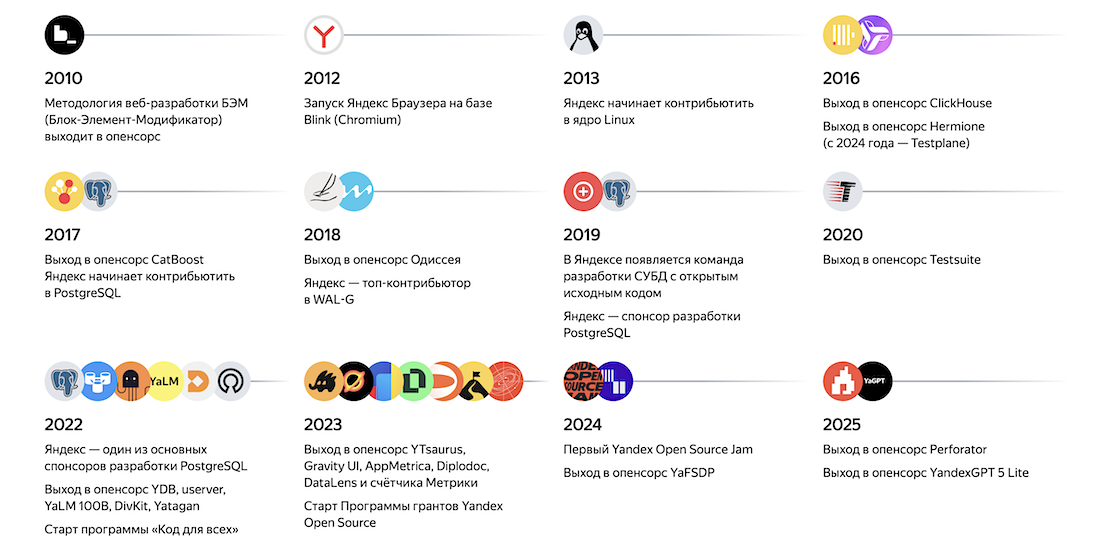 2010
Методология веб-разработки БЭМ (Блок-Элемент-Модификатор) выходит в опенсорс

2012
Запуск Яндекс Браузера на базе Blink (Chromium)

2013
Яндекс начинает контрибьютить в ядро Linux

2016
Выход в опенсорс ClickHouse

Выход в опенсорс Hermione (с 2024 года — Testplane)

2017
Выход в опенсорс CatBoost
Яндекс начинает контрибьютить в PostgreSQL

2018
Выход в опенсорс Одиссея

Яндекс — топ-контрибьютор в WAL-G

2019
В Яндексе появляется команда разработки СУБД с открытым исходным кодом

Яндекс — спонсор разработки PostgreSQL

2020
Выход в опенсорс Testsuite

YaLM

2022
Яндекс — один из основных спонсоров разработки PostgreSQL

Выход в опенсорс YDB, userver, YaLM 100B, DivKit, Yatagan

Старт программы «Код для всех»

2023
Выход в опенсорс YTsaurus, Gravity UI, AppMetrica, Diplodoc, DataLens и счётчика Метрики

Старт Программы грантов Yandex Open Source

2024
Первый Yandex Open Source Jam

Выход в опенсорс YaFSDP

YaGPT

2025
Выход в опенсорс Perforator

Выход в опенсорс YandexGPT 5 Lite